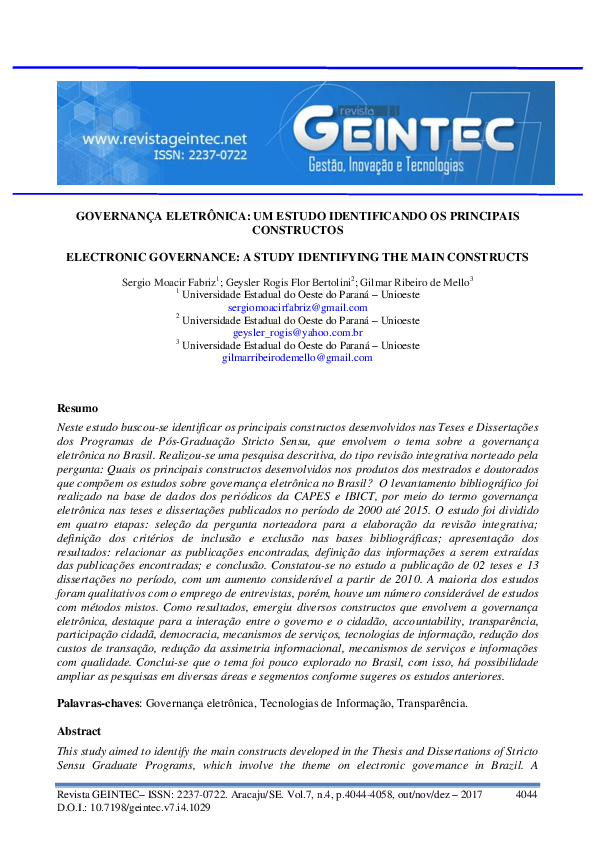 www.revistageintec.net
ISSN: 2237-0722

revista
GEINTEC
Gestão, Inovação e Tecnologias

GOVERNANÇA ELETRÔNICA: UM ESTUDO IDENTIFICANDO OS PRINCIPAIS CONSTRUCTOS

ELECTRONIC GOVERNANCE: A STUDY IDENTIFYING THE MAIN CONSTRUCTS

Sergio Moacir Fabriz$^1$; Geysler Rogis Flor Bertolini$^2$; Gilmar Ribeiro de Mello$^3$
$^1$ Universidade Estadual do Oeste do Paraná – Unioeste
sergiomoacirfabriz@gmail.com
$^2$ Universidade Estadual do Oeste do Paraná – Unioeste
geysler_rogis@yahoo.com.br
$^3$ Universidade Estadual do Oeste do Paraná – Unioeste
gilmarribeirodemello@gmail.com

Resumo
Neste estudo buscou-se identificar os principais constructos desenvolvidos nas Teses e Dissertações dos Programas de Pós-Graduação Stricto Sensu, que envolvem o tema sobre a governança eletrônica no Brasil. Realizou-se uma pesquisa descritiva, do tipo revisão integrativa norteado pela pergunta: Quais os principais constructos desenvolvidos nos produtos dos mestrados e doutorados que compõem os estudos sobre governança eletrônica no Brasil? O levantamento bibliográfico foi realizado na base de dados dos periódicos da CAPES e IBICT, por meio do termo governança eletrônica nas teses e dissertações publicados no período de 2000 até 2015. O estudo foi dividido em quatro etapas: seleção da pergunta norteadora para a elaboração da revisão integrativa; definição dos critérios de inclusão e exclusão nas bases bibliográficas; apresentação dos resultados: relacionar as publicações encontradas, definição das informações a serem extraídas das publicações encontradas; e conclusão. Constatou-se no estudo a publicação de 02 teses e 13 dissertações no período, com um aumento considerável a partir de 2010. A maioria dos estudos foram qualitativos com o emprego de entrevistas, porém, houve um número considerável de estudos com métodos mistos. Como resultados, emergiu diversos constructos que envolvem a governança eletrônica, destaque para a interação entre o governo e o cidadão, accountability, transparência, participação cidadã, democracia, mecanismos de serviços, tecnologias de informação, redução dos custos de transação, redução da assimetria informacional, mecanismos de serviços e informações com qualidade. Conclui-se que o tema foi pouco explorado no Brasil, com isso, há possibilidade ampliar as pesquisas em diversas áreas e segmentos conforme sugeres os estudos anteriores.

Palavras-chaves: Governança eletrônica, Tecnologias de Informação, Transparência.

Abstract
This study aimed to identify the main constructs developed in the Thesis and Dissertations of Stricto Sensu Graduate Programs, which involve the theme on electronic governance in Brazil. A

Revista GEINTEC– ISSN: 2237-0722. Aracaju/SE. Vol.7, n.4, p.4044-4058, out/nov/dez – 2017 4044
D.O.I.: 10.7198/geintec.v7.i4.1029